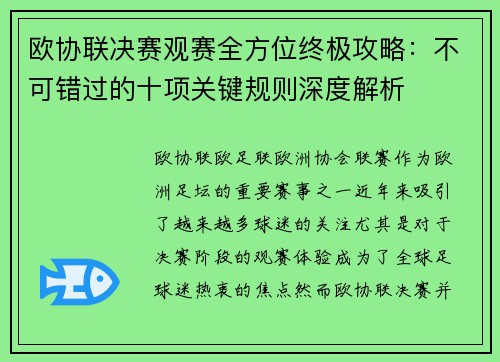 欧协联决赛观赛全方位终极攻略：不可错过的十项关键规则深度解析

欧协联欧足联欧洲协会联赛作为欧洲足坛的重要赛事之一近年来吸引了越来越多球迷的关注尤其是对于决赛阶段的观赛体验成为了全球足球迷热衷的焦点然而欧协联决赛并